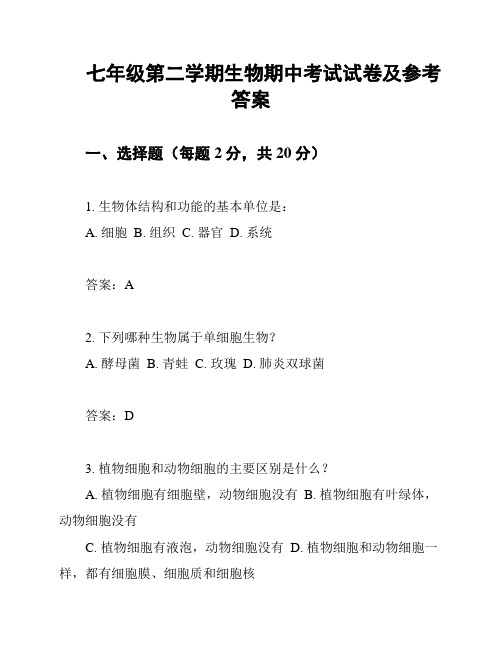 七年级第二学期生物期中考试试卷及参考答案

一、选择题（每题 2 分，共 20 分）

1. 生物体结构和功能的基本单位是：
A. 细胞 B. 组织 C. 器官 D. 系统

答案：A

2. 下列哪种生物属于单细胞生物？
A. 酵母菌 B. 青蛙 C. 玫瑰 D. 肺炎双球菌

答案：D

3. 植物细胞和动物细胞的主要区别是什么？
A. 植物细胞有细胞壁，动物细胞没有 B. 植物细胞有叶绿体，动物细胞没有
C. 植物细胞有液泡，动物细胞没有 D. 植物细胞和动物细胞一样，都有细胞膜、细胞质和细胞核